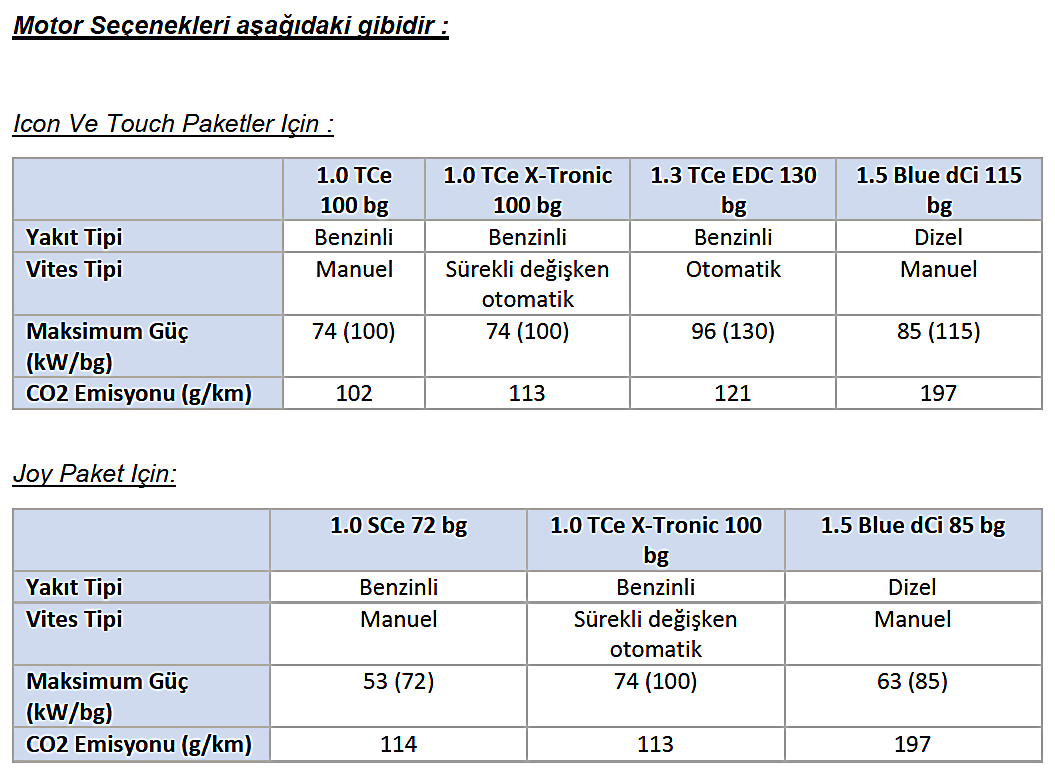 Motor Seçenekleri aşağıdaki gibidir :

Icon Ve Touch Paketler Için :

| | 1.0 TCe 100 bg | 1.0 TCe X-Tronic 100 bg | 1.3 TCe EDC 130 bg | 1.5 Blue dCi 115 bg |
|---|---|---|---|---|
| Yakıt Tipi | Benzinli | Benzinli | Benzinli | Dizel |
| Vites Tipi | Manuel | Sürekli değişken otomatik | Otomatik | Manuel |
| Maksimum Güç (kW/bg) | 74 (100) | 74 (100) | 96 (130) | 85 (115) |
| CO2 Emisyonu (g/km) | 102 | 113 | 121 | 197 |

Joy Paket Için:

| | 1.0 SCe 72 bg | 1.0 TCe X-Tronic 100 bg | 1.5 Blue dCi 85 bg |
|---|---|---|---|
| Yakıt Tipi | Benzinli | Benzinli | Dizel |
| Vites Tipi | Manuel | Sürekli değişken otomatik | Manuel |
| Maksimum Güç (kW/bg) | 53 (72) | 74 (100) | 63 (85) |
| CO2 Emisyonu (g/km) | 114 | 113 | 197 |